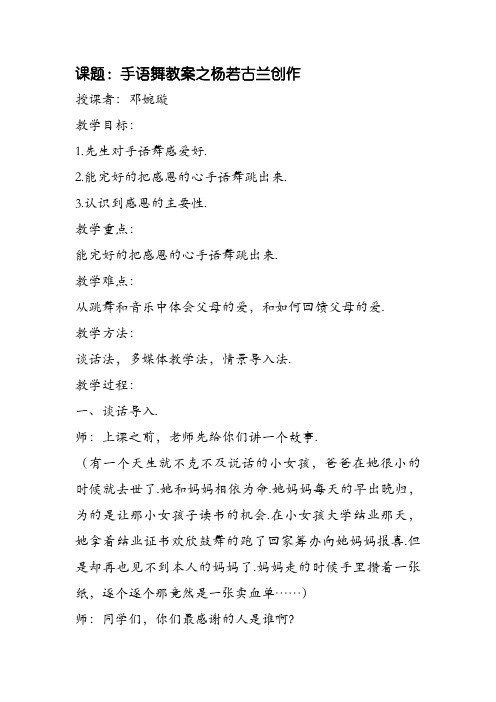 课题：手语舞教案之杨若古兰创作

授课者：邓婉璇

教学目标：

1.先生对手语舞感爱好.

2.能完好的把感恩的心手语舞跳出来.

3.认识到感恩的主要性.

教学重点：

能完好的把感恩的心手语舞跳出来.

教学难点：

从跳舞和音乐中体会父母的爱，和如何回馈父母的爱.

教学方法：

谈话法，多媒体教学法，情景导入法.

教学过程：

一、谈话导入.

师：上课之前，老师先给你们讲一个故事.

（有一个天生就不克不及说话的小女孩，爸爸在她很小的时候就去世了.她和妈妈相依为命.她妈妈每天的早出晚归，为的是让那小女孩子读书的机会.在小女孩大学结业那天，她拿着结业证书欢欣鼓舞的跑了回家筹办向她妈妈报喜.但是却再也见不到本人的妈妈了.妈妈走的时候手里攒着一张纸，逐个逐个那竟然是一张卖血单……）

师：同学们，你们最感谢的人是谁啊？